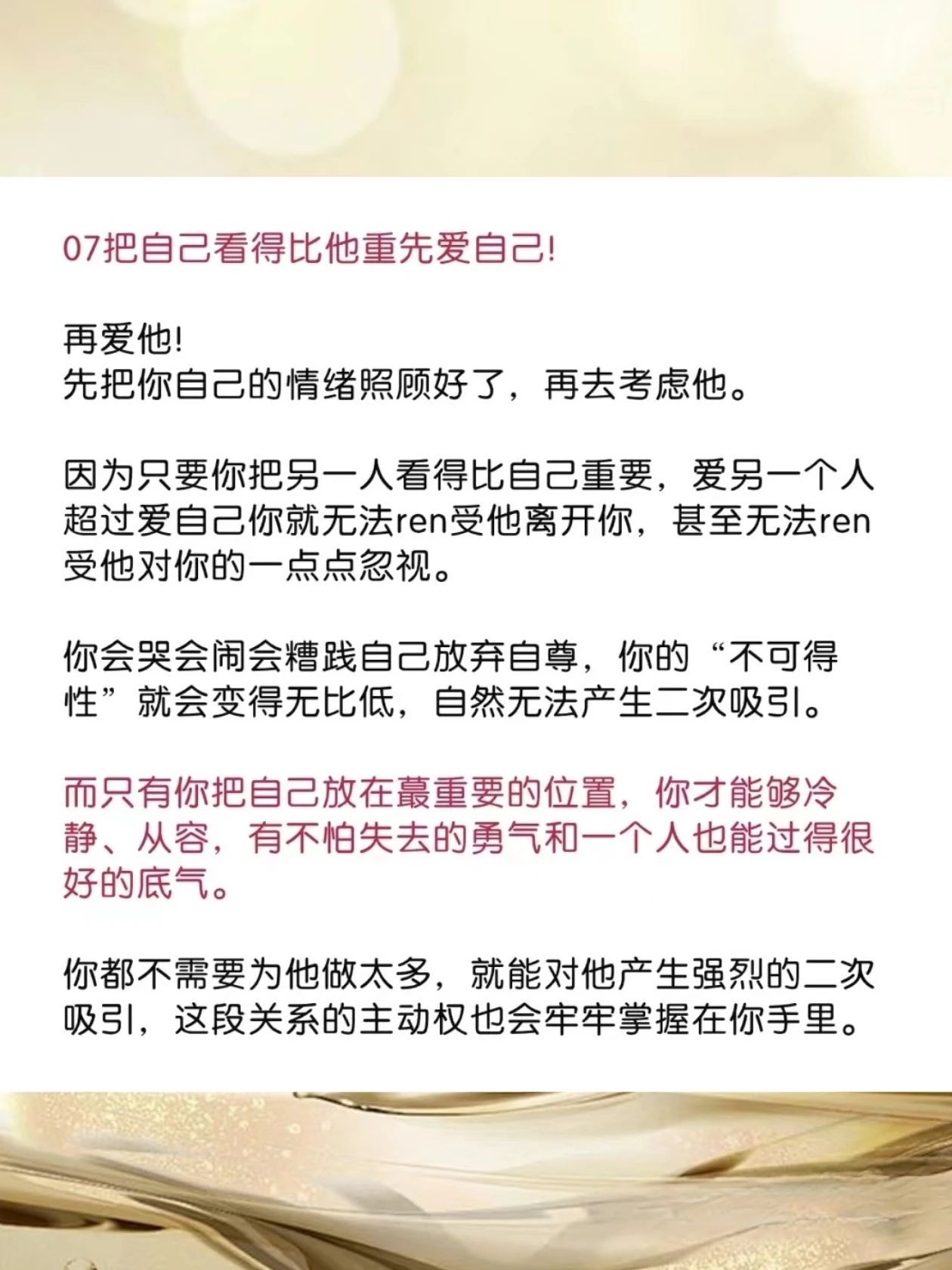 07把自己看得比他重先爱自己!

再爱他!
先把你自己的情绪照顾好了，再去考虑他。

因为只要你把另一人看得比自己重要，爱另一个人超过爱自己你就无法ren受他离开你，甚至无法ren受他对你的一点点忽视。

你会哭会闹会糟践自己放弃自尊，你的“不可得性”就会变得无比低，自然无法产生二次吸引。

而只有你把自己放在蕞重要的位置，你才能够冷静、从容，有不怕失去的勇气和一个人也能过得很好的底气。

你都不需要为他做太多，就能对他产生强烈的二次吸引，这段关系的主动权也会牢牢掌握在你手里。